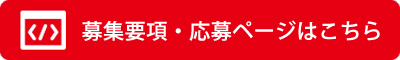 募集要項・応募ページはこちら